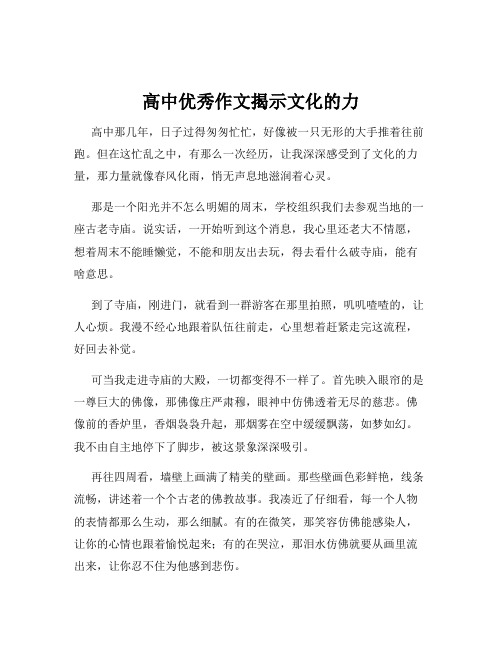 高中优秀作文揭示文化的力

高中那几年，日子过得匆匆忙忙，好像被一只无形的大手推着往前跑。但在这忙乱之中，有那么一次经历，让我深深感受到了文化的力量，那力量就像春风化雨，悄无声息地滋润着心灵。

那是一个阳光并不怎么明媚的周末，学校组织我们去参观当地的一座古老寺庙。说实话，一开始听到这个消息，我心里还老大不情愿，想着周末不能睡懒觉，不能和朋友出去玩，得去看什么破寺庙，能有啥意思。

到了寺庙，刚进门，就看到一群游客在那里拍照，叽叽喳喳的，让人心烦。我漫不经心地跟着队伍往前走，心里想着赶紧走完这流程，好回去补觉。

可当我走进寺庙的大殿，一切都变得不一样了。首先映入眼帘的是一尊巨大的佛像，那佛像庄严肃穆，眼神中仿佛透着无尽的慈悲。佛像前的香炉里，香烟袅袅升起，那烟雾在空中缓缓飘荡，如梦如幻。我不由自主地停下了脚步，被这景象深深吸引。

再往四周看，墙壁上画满了精美的壁画。那些壁画色彩鲜艳，线条流畅，讲述着一个个古老的佛教故事。我凑近了仔细看，每一个人物的表情都那么生动，那么细腻。有的在微笑，那笑容仿佛能感染人，让你的心情也跟着愉悦起来；有的在哭泣，那泪水仿佛就要从画里流出来，让你忍不住为他感到悲伤。